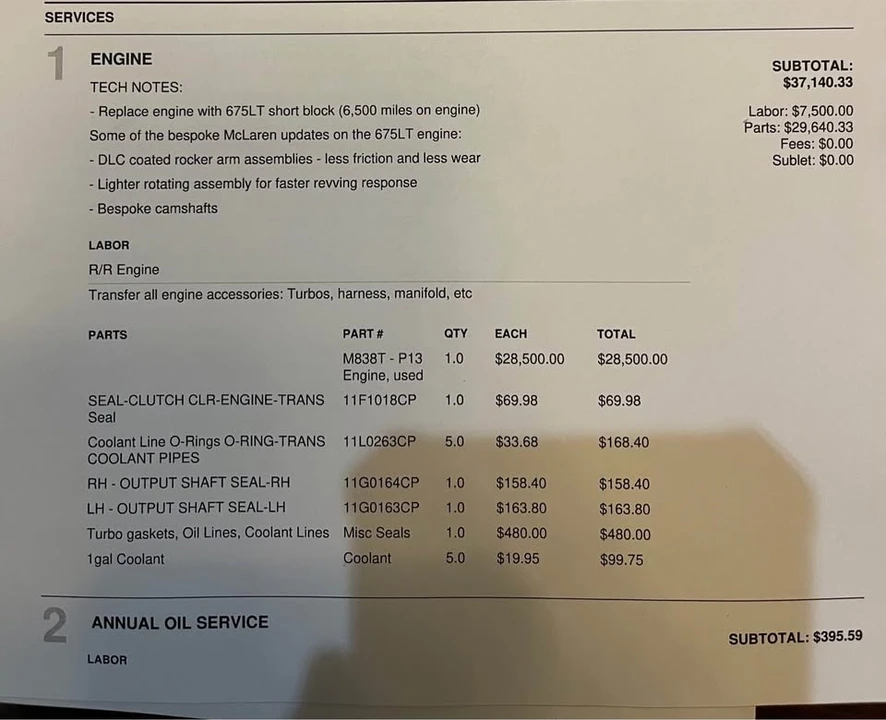 SERVICES

1 ENGINE

TECH NOTES:

- Replace engine with 675LT short block (6,500 miles on engine)

Some of the bespoke McLaren updates on the 675LT engine:

- DLC coated rocker arm assemblies - less friction and less wear

- Lighter rotating assembly for faster revving response

- Bespoke camshafts

SUBTOTAL: $37,140.33

Labor: $7,500.00
Parts: $29,640.33
Fees: $0.00
Sublet: $0.00

LABOR

R/R Engine

Transfer all engine accessories: Turbos, harness, manifold, etc

| PARTS | PART # | QTY | EACH | TOTAL |
|---|---|---|---|---|
| | M838T - P13 Engine, used | 1.0 | $28,500.00 | $28,500.00 |
| SEAL-CLUTCH CLR-ENGINE-TRANS Seal | 11F1018CP | 1.0 | $69.98 | $69.98 |
| Coolant Line O-Rings O-RING-TRANS COOLANT PIPES | 11L0263CP | 5.0 | $33.68 | $168.40 |
| RH - OUTPUT SHAFT SEAL-RH | 11G0164CP | 1.0 | $158.40 | $158.40 |
| LH - OUTPUT SHAFT SEAL-LH | 11G0163CP | 1.0 | $163.80 | $163.80 |
| Turbo gaskets, Oil Lines, Coolant Lines | Misc Seals | 1.0 | $480.00 | $480.00 |
| 1gal Coolant | Coolant | 5.0 | $19.95 | $99.75 |

2 ANNUAL OIL SERVICE

SUBTOTAL: $395.59

LABOR